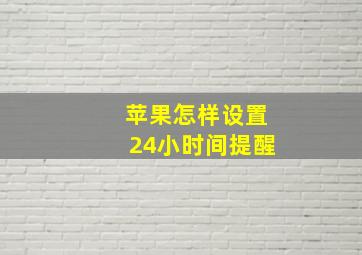 苹果怎样设置
24小时间提醒